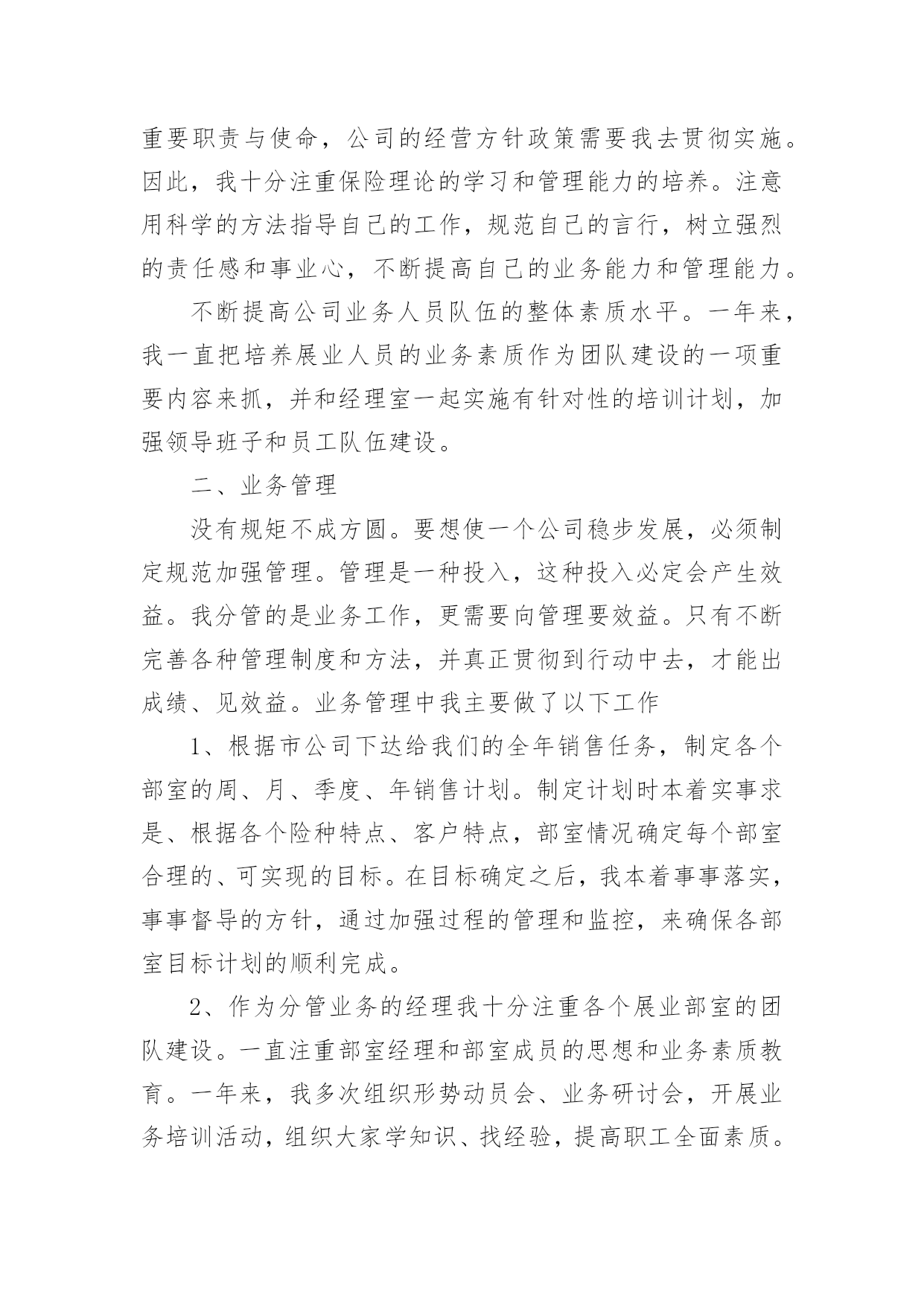 重要职责与使命，公司的经营方针政策需要我去贯彻实施。因此，我十分注重保险理论的学习和管理能力的培养。注意用科学的方法指导自己的工作，规范自己的言行，树立强烈的责任感和事业心，不断提高自己的业务能力和管理能力。

不断提高公司业务人员队伍的整体素质水平。一年来，我一直把培养展业人员的业务素质作为团队建设的一项重要内容来抓，并和经理室一起实施有针对性的培训计划，加强领导班子和员工队伍建设。

二、业务管理

没有规矩不成方圆。要想使一个公司稳步发展，必须制定规范加强管理。管理是一种投入，这种投入必定会产生效益。我分管的是业务工作，更需要向管理要效益。只有不断完善各种管理制度和方法，并真正贯彻到行动中去，才能出成绩、见效益。业务管理中我主要做了以下工作

1、根据市公司下达给我们的全年销售任务，制定各个部室的周、月、季度、年销售计划。制定计划时本着实事求是、根据各个险种特点、客户特点，部室情况确定每个部室合理的、可实现的目标。在目标确定之后，我本着事事落实，事事督导的方针，通过加强过程的管理和监控，来确保各部室目标计划的顺利完成。

2、作为分管业务的经理我十分注重各个展业部室的团队建设。一直注重部室经理和部室成员的思想和业务素质教育。一年来，我多次组织形势动员会、业务研讨会，开展业务培训活动，组织大家学知识、找经验，提高职工全面素质。